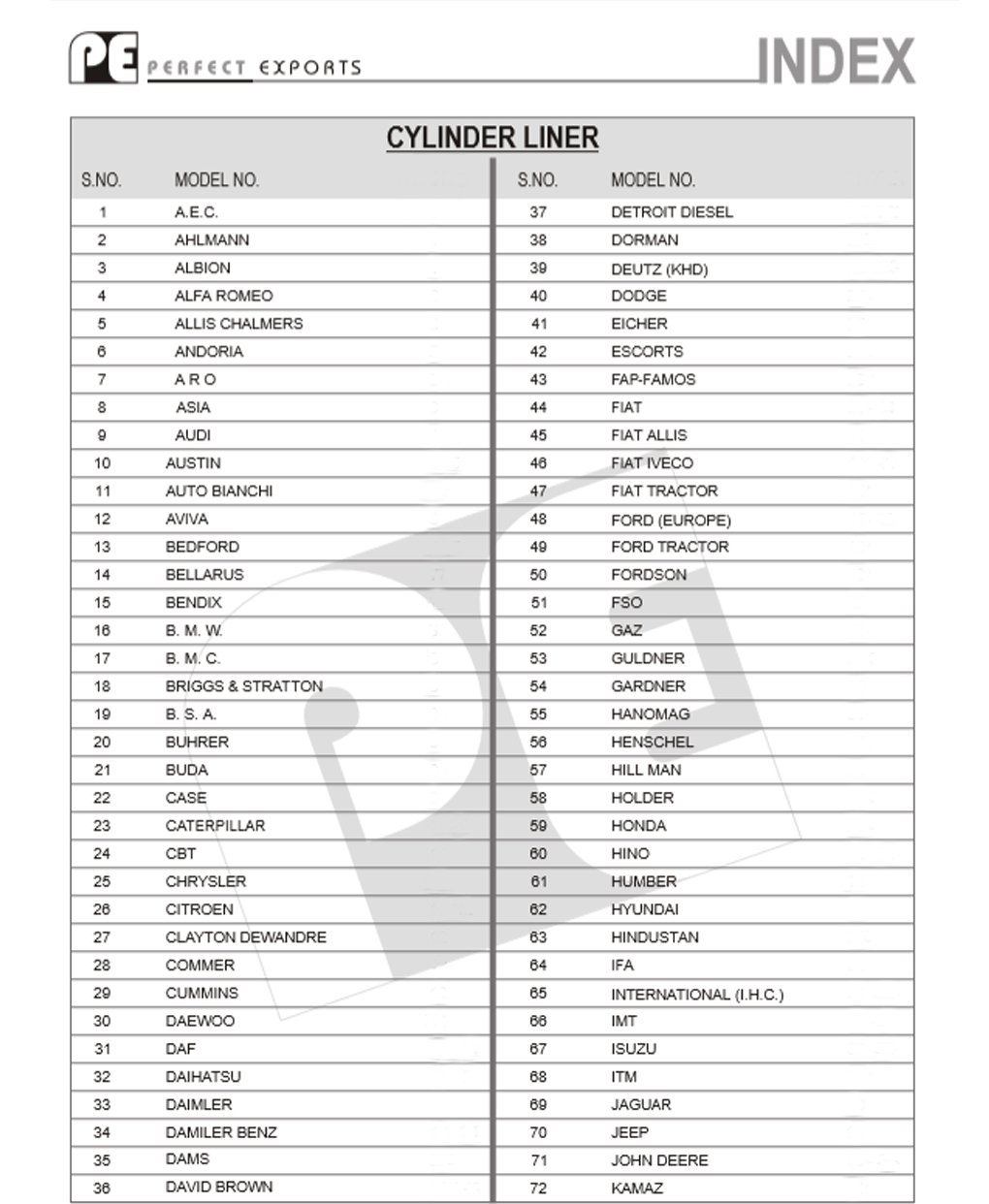 PE PERFECT EXPORTS

INDEX

CYLINDER LINER

| S.NO. | MODEL NO. |
|---|---|
| 1 | A.E.C. |
| 2 | AHLMANN |
| 3 | ALBION |
| 4 | ALFA ROMEO |
| 5 | ALLIS CHALMERS |
| 6 | ANDORIA |
| 7 | A R O |
| 8 | ASIA |
| 9 | AUDI |
| 10 | AUSTIN |
| 11 | AUTO BIANCHI |
| 12 | AVIVA |
| 13 | BEDFORD |
| 14 | BELLARUS |
| 15 | BENDIX |
| 16 | B. M. W. |
| 17 | B. M. C. |
| 18 | BRIGGS & STRATTON |
| 19 | B. S. A. |
| 20 | BUHRER |
| 21 | BUDA |
| 22 | CASE |
| 23 | CATERPILLAR |
| 24 | CBT |
| 25 | CHRYSLER |
| 26 | CITROEN |
| 27 | CLAYTON DEWANDRE |
| 28 | COMMER |
| 29 | CUMMINS |
| 30 | DAEWOO |
| 31 | DAF |
| 32 | DAIHATSU |
| 33 | DAIMLER |
| 34 | DAMILER BENZ |
| 35 | DAMS |
| 36 | DAVID BROWN |

| S.NO. | MODEL NO. |
|---|---|
| 37 | DETROIT DIESEL |
| 38 | DORMAN |
| 39 | DEUTZ (KHD) |
| 40 | DODGE |
| 41 | EICHER |
| 42 | ESCORTS |
| 43 | FAP-FAMOS |
| 44 | FIAT |
| 45 | FIAT ALLIS |
| 46 | FIAT IVECO |
| 47 | FIAT TRACTOR |
| 48 | FORD (EUROPE) |
| 49 | FORD TRACTOR |
| 50 | FORDSON |
| 51 | FSO |
| 52 | GAZ |
| 53 | GULDNER |
| 54 | GARDNER |
| 55 | HANOMAG |
| 56 | HENSCHEL |
| 57 | HILL MAN |
| 58 | HOLDER |
| 59 | HONDA |
| 60 | HINO |
| 61 | HUMBER |
| 62 | HYUNDAI |
| 63 | HINDUSTAN |
| 64 | IFA |
| 65 | INTERNATIONAL (I.H.C.) |
| 66 | IMT |
| 67 | ISUZU |
| 68 | ITM |
| 69 | JAGUAR |
| 70 | JEEP |
| 71 | JOHN DEERE |
| 72 | KAMAZ |